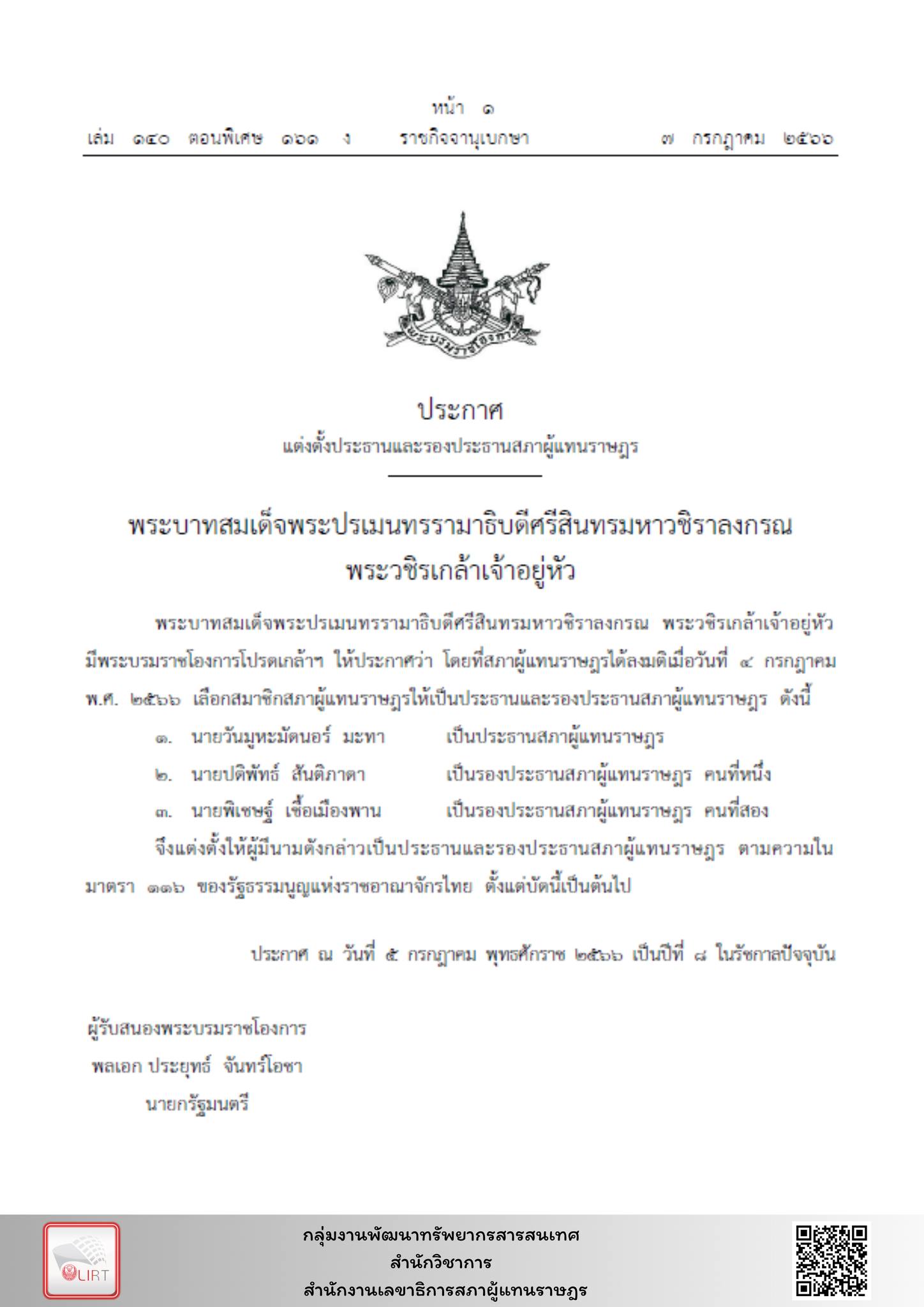 หน้า ๑
เล่ม ๑๔๐ ตอนพิเศษ ๑๖๑ ง ราชกิจจานุเบกษา ๗ กรกฎาคม ๒๕๖๖

พระบรมราชโองการ

ประกาศ
แต่งตั้งประธานและรองประธานสภาผู้แทนราษฎร

พระบาทสมเด็จพระปรเมนทรรามาธิบดีศรีสินทรมหาวชิราลงกรณ
พระวชิรเกล้าเจ้าอยู่หัว

พระบาทสมเด็จพระปรเมนทรรามาธิบดีศรีสินทรมหาวชิราลงกรณ พระวชิรเกล้าเจ้าอยู่หัว มีพระบรมราชโองการโปรดเกล้าฯ ให้ประกาศว่า โดยที่สภาผู้แทนราษฎรได้ลงมติเมื่อวันที่ ๔ กรกฎาคม พ.ศ. ๒๕๖๖ เลือกสมาชิกสภาผู้แทนราษฎรให้เป็นประธานและรองประธานสภาผู้แทนราษฎร ดังนี้

๑. นายวันมูหะมัดนอร์ มะทา เป็นประธานสภาผู้แทนราษฎร

๒. นายปดิพัทธ์ สันติภาดา เป็นรองประธานสภาผู้แทนราษฎร คนที่หนึ่ง

๓. นายพิเชษฐ์ เชื้อเมืองพาน เป็นรองประธานสภาผู้แทนราษฎร คนที่สอง

จึงแต่งตั้งให้ผู้มีนามดังกล่าวเป็นประธานและรองประธานสภาผู้แทนราษฎร ตามความในมาตรา ๑๑๖ ของรัฐธรรมนูญแห่งราชอาณาจักรไทย ตั้งแต่บัดนี้เป็นต้นไป

ประกาศ ณ วันที่ ๕ กรกฎาคม พุทธศักราช ๒๕๖๖ เป็นปีที่ ๘ ในรัชกาลปัจจุบัน

ผู้รับสนองพระบรมราชโองการ
พลเอก ประยุทธ์ จันทร์โอชา
นายกรัฐมนตรี

LIRT

กลุ่มงานพัฒนาทรัพยากรสารสนเทศ
สำนักวิชาการ
สำนักงานเลขาธิการสภาผู้แทนราษฎร